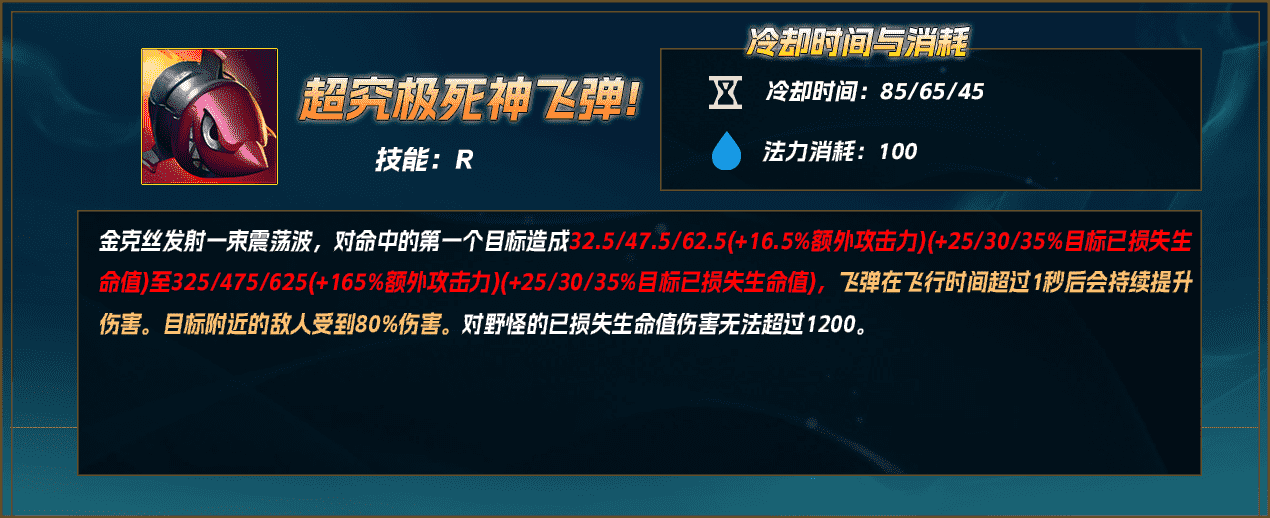 超究极死神飞弹!

技能：R

冷却时间与消耗

冷却时间：85/65/45

法力消耗：100

金克丝发射一束震荡波，对命中的第一个目标造成32.5/47.5/62.5(+16.5%额外攻击力)(+25/30/35%目标已损失生命值)至325/475/625(+165%额外攻击力)(+25/30/35%目标已损失生命值)，飞弹在飞行时间超过1秒后会持续提升伤害。目标附近的敌人受到80%伤害。对野怪的已损失生命值伤害无法超过1200。